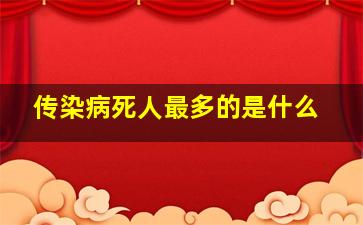 传染病死人最多的是什么